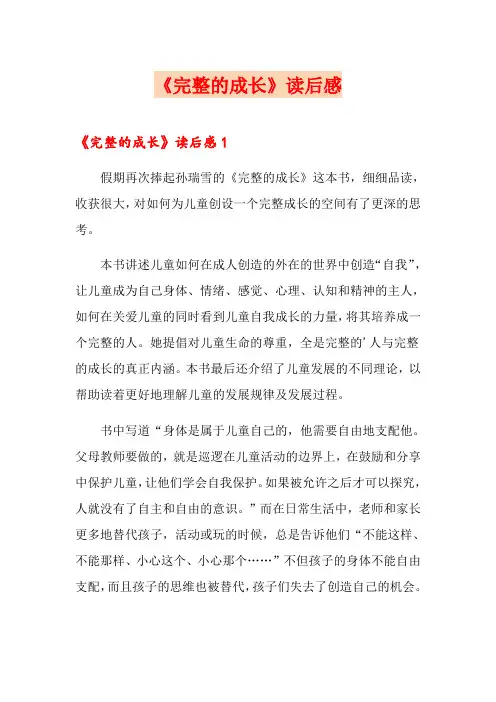 《完整的成长》读后感

《完整的成长》读后感 1

假期再次捧起孙瑞雪的《完整的成长》这本书，细细品读，收获很大，对如何为儿童创设一个完整成长的空间有了更深的思考。

本书讲述儿童如何在成人创造的外在的世界中创造“自我”，让儿童成为自己身体、情绪、感觉、心理、认知和精神的主人，如何在关爱儿童的同时看到儿童自我成长的力量，将其培养成一个完整的人。她提倡对儿童生命的尊重，全是完整的’人与完整的成长的真正内涵。本书最后还介绍了儿童发展的不同理论，以帮助读着更好地理解儿童的发展规律及发展过程。

书中写道“身体是属于儿童自己的，他需要自由地支配他。父母教师要做的，就是巡逻在儿童活动的边界上，在鼓励和分享中保护儿童，让他们学会自我保护。如果被允许之后才可以探究，人就没有了自主和自由的意识。”而在日常生活中，老师和家长更多地替代孩子，活动或玩的时候，总是告诉他们“不能这样、不能那样、小心这个、小心那个……”不但孩子的身体不能自由支配，而且孩子的思维也被替代，孩子们失去了创造自己的机会。